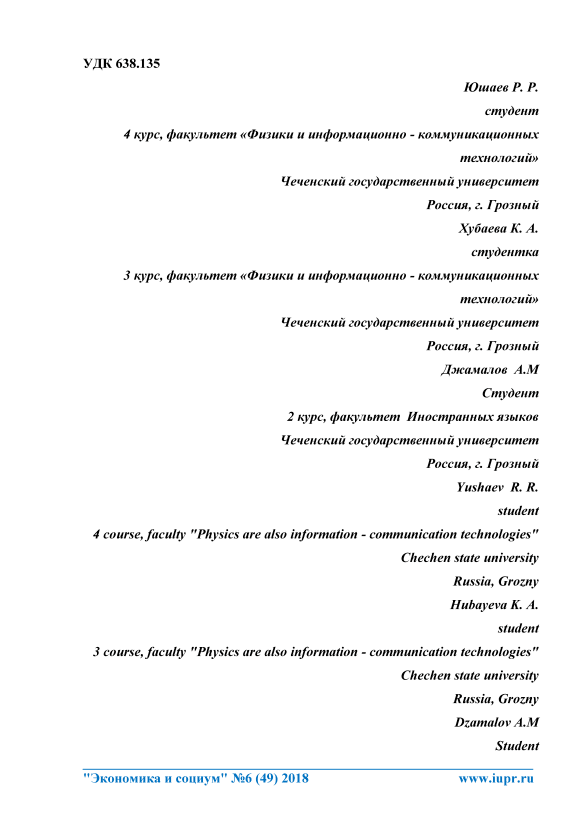 УДК 638.135

Юшаев Р. Р.
студент
4 курс, факультет «Физики и информационно - коммуникационных технологий»
Чеченский государственный университет
Россия, г. Грозный
Хубаева К. А.
студентка
3 курс, факультет «Физики и информационно - коммуникационных технологий»
Чеченский государственный университет
Россия, г. Грозный
Джамалов А.М
Студент
2 курс, факультет Иностранных языков
Чеченский государственный университет
Россия, г. Грозный
Yushaev R. R.
student
4 course, faculty "Physics are also information - communication technologies"
Chechen state university
Russia, Grozny
Hubayeva K. A.
student
3 course, faculty "Physics are also information - communication technologies"
Chechen state university
Russia, Grozny
Dzamalov A.M
Student

"Экономика и социум" №6 (49) 2018 www.iupr.ru